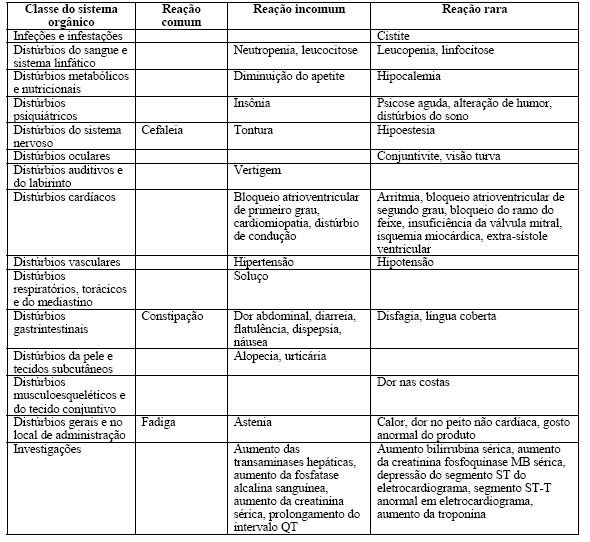 | Classe do sistema orgânico | Reação comum | Reação incomum | Reação rara |
|---|---|---|---|
| Infeções e infestações | | | Cistite |
| Distúrbios do sangue e sistema linfático | | Neutropenia, leucocitose | Leucopenia, linfocitose |
| Distúrbios metabólicos e nutricionais | | Diminuição do apetite | Hipocalemia |
| Distúrbios psiquiátricos | | Insônia | Psicose aguda, alteração de humor, distúrbios do sono |
| Distúrbios do sistema nervoso | Cefaleia | Tontura | Hipoestesia |
| Distúrbios oculares | | | Conjuntivite, visão turva |
| Distúrbios auditivos e do labirinto | | Vertigem | |
| Distúrbios cardíacos | | Bloqueio atrioventricular de primeiro grau, cardiomiopatia, distúrbio de condução | Arritmia, bloqueio atrioventricular de segundo grau, bloqueio do ramo do feixe, insuficiência da válvula mitral, isquemia miocárdica, extra-sístole ventricular |
| Distúrbios vasculares | | Hipertensão | Hipotensão |
| Distúrbios respiratórios, torácicos e do mediastino | | Soluço | |
| Distúrbios gastrintestinais | Constipação | Dor abdominal, diarreia, flatulência, dispepsia, náusea | Disfagia, língua coberta |
| Distúrbios da pele e tecidos subcutâneos | | Alopecia, urticária | |
| Distúrbios musculoesqueléticos e do tecido conjuntivo | | | Dor nas costas |
| Distúrbios gerais e no local de administração | Fadiga | Astenia | Calor, dor no peito não cardíaca, gosto anormal do produto |
| Investigações | | Aumento das transaminases hepáticas, aumento da fosfatase alcalina sanguínea, aumento da creatinina sérica, prolongamento do intervalo QT | Aumento bilirrubina sérica, aumento da creatinina fosfoquinase MB sérica, depressão do segmento ST do eletrocardiograma, segmento ST-T anormal em eletrocardiograma, aumento da troponina |